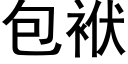 包袱